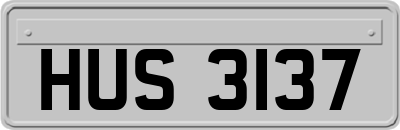 HUS 3137